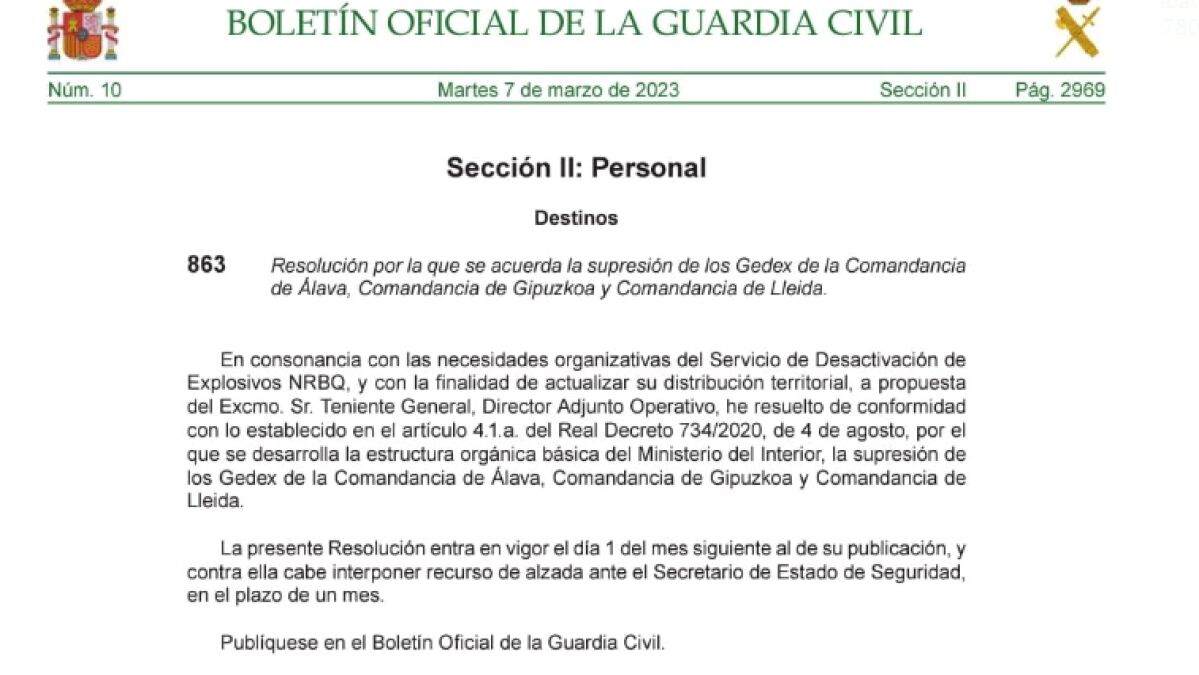 BOLETÍN OFICIAL DE LA GUARDIA CIVIL

Núm. 10 Martes 7 de marzo de 2023 Sección II Pág. 2969

Sección II: Personal

Destinos

863 Resolución por la que se acuerda la supresión de los Gedex de la Comandancia de Álava, Comandancia de Gipuzkoa y Comandancia de Lleida.

En consonancia con las necesidades organizativas del Servicio de Desactivación de Explosivos NRBQ, y con la finalidad de actualizar su distribución territorial, a propuesta del Excmo. Sr. Teniente General, Director Adjunto Operativo, he resuelto de conformidad con lo establecido en el artículo 4.1.a. del Real Decreto 734/2020, de 4 de agosto, por el que se desarrolla la estructura orgánica básica del Ministerio del Interior, la supresión de los Gedex de la Comandancia de Álava, Comandancia de Gipuzkoa y Comandancia de Lleida.

La presente Resolución entra en vigor el día 1 del mes siguiente al de su publicación, y contra ella cabe interponer recurso de alzada ante el Secretario de Estado de Seguridad, en el plazo de un mes.

Publíquese en el Boletín Oficial de la Guardia Civil.